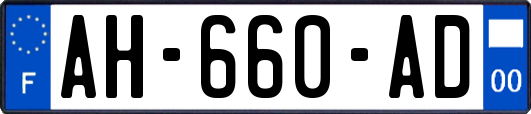 F

AH-660-AD

00